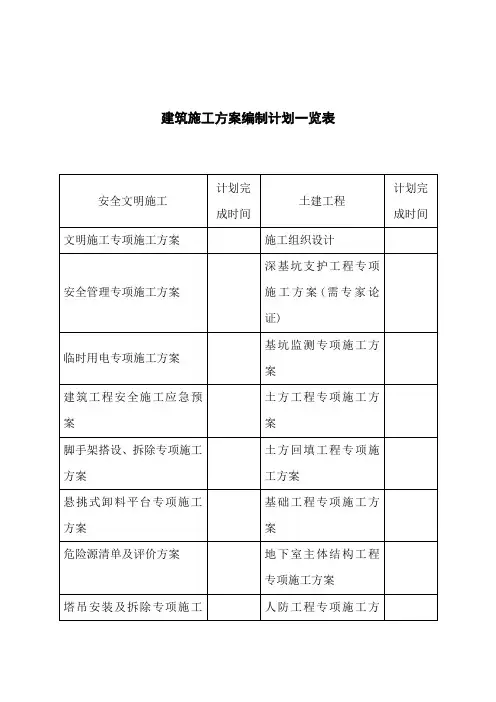 建筑施工方案编制计划一览表

| 安全文明施工 | 计划完成时间 | 土建工程 | 计划完成时间 |
|---|---|---|---|
| 文明施工专项施工方案 | | 施工组织设计 | |
| 安全管理专项施工方案 | | 深基坑支护工程专项施工方案（需专家论证） | |
| 临时用电专项施工方案 | | 基坑监测专项施工方案 | |
| 建筑工程安全施工应急预案 | | 土方工程专项施工方案 | |
| 脚手架搭设、拆除专项施工方案 | | 土方回填工程专项施工方案 | |
| 悬挑式卸料平台专项施工方案 | | 基础工程专项施工方案 | |
| 危险源清单及评价方案 | | 地下室主体结构工程专项施工方案 | |
| 塔吊安装及拆除专项施工 | | 人防工程专项施工方 | |